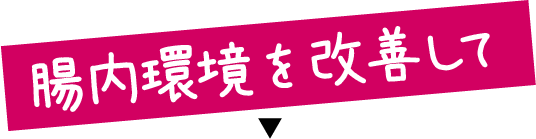 腸内環境を改善して
▼